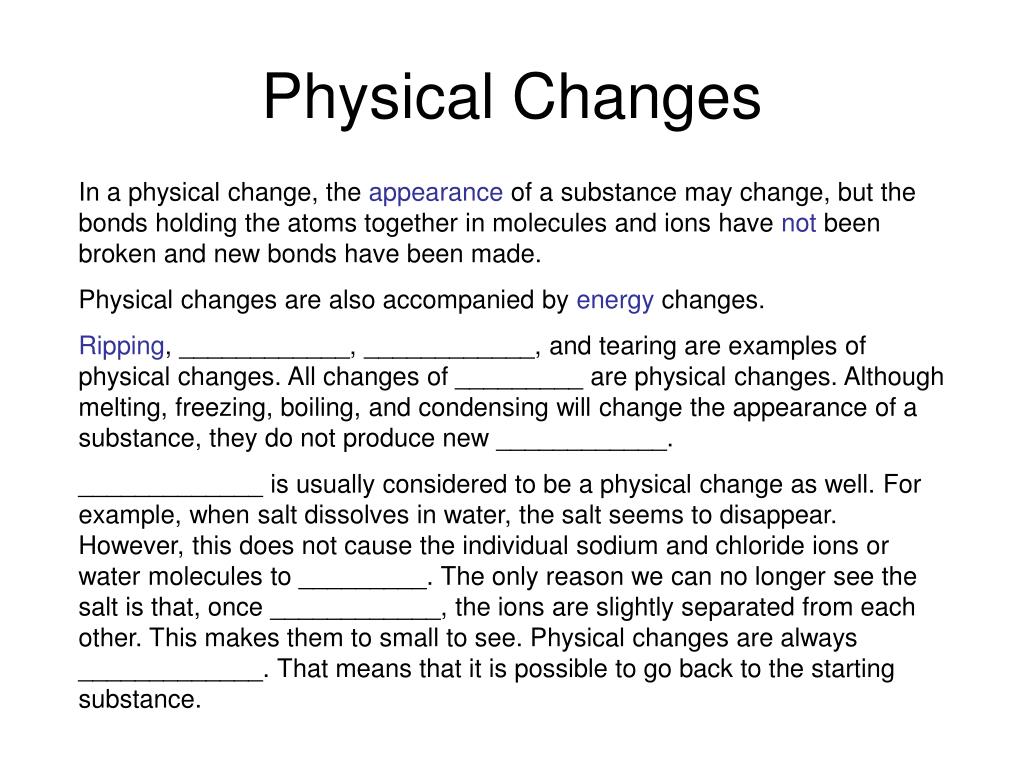 Physical Changes

In a physical change, the appearance of a substance may change, but the bonds holding the atoms together in molecules and ions have not been broken and new bonds have been made.

Physical changes are also accompanied by energy changes.

Ripping, ____________, ____________, and tearing are examples of physical changes. All changes of _________ are physical changes. Although melting, freezing, boiling, and condensing will change the appearance of a substance, they do not produce new ____________.

_____________ is usually considered to be a physical change as well. For example, when salt dissolves in water, the salt seems to disappear. However, this does not cause the individual sodium and chloride ions or water molecules to _________. The only reason we can no longer see the salt is that, once ____________, the ions are slightly separated from each other. This makes them to small to see. Physical changes are always _____________. That means that it is possible to go back to the starting substance.